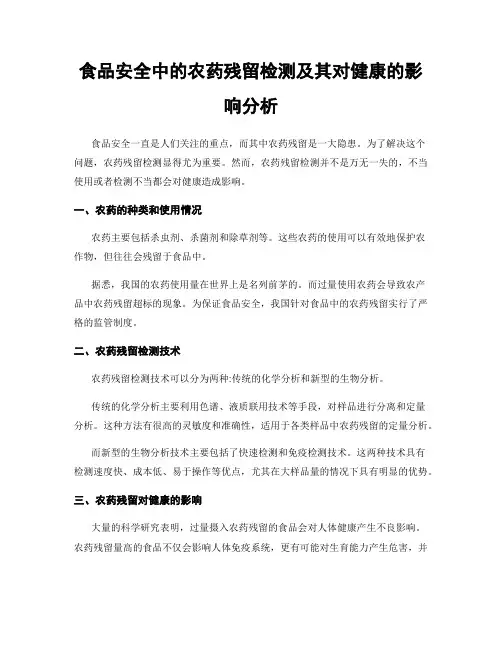 食品安全中的农药残留检测及其对健康的影响分析

食品安全一直是人们关注的重点，而其中农药残留是一大隐患。为了解决这个问题，农药残留检测显得尤为重要。然而，农药残留检测并不是万无一失的，不当使用或者检测不当都会对健康造成影响。

一、农药的种类和使用情况

农药主要包括杀虫剂、杀菌剂和除草剂等。这些农药的使用可以有效地保护农作物，但往往会残留于食品中。

据悉，我国的农药使用量在世界上是名列前茅的。而过量使用农药会导致农产品中农药残留超标的现象。为保证食品安全，我国针对食品中的农药残留实行了严格的监管制度。

二、农药残留检测技术

农药残留检测技术可以分为两种:传统的化学分析和新型的生物分析。

传统的化学分析主要利用色谱、液质联用技术等手段，对样品进行分离和定量分析。这种方法有很高的灵敏度和准确性，适用于各类样品中农药残留的定量分析。

而新型的生物分析技术主要包括了快速检测和免疫检测技术。这两种技术具有检测速度快、成本低、易于操作等优点，尤其在大样品量的情况下具有明显的优势。

三、农药残留对健康的影响

大量的科学研究表明，过量摄入农药残留的食品会对人体健康产生不良影响。农药残留量高的食品不仅会影响人体免疫系统，更有可能对生育能力产生危害，并